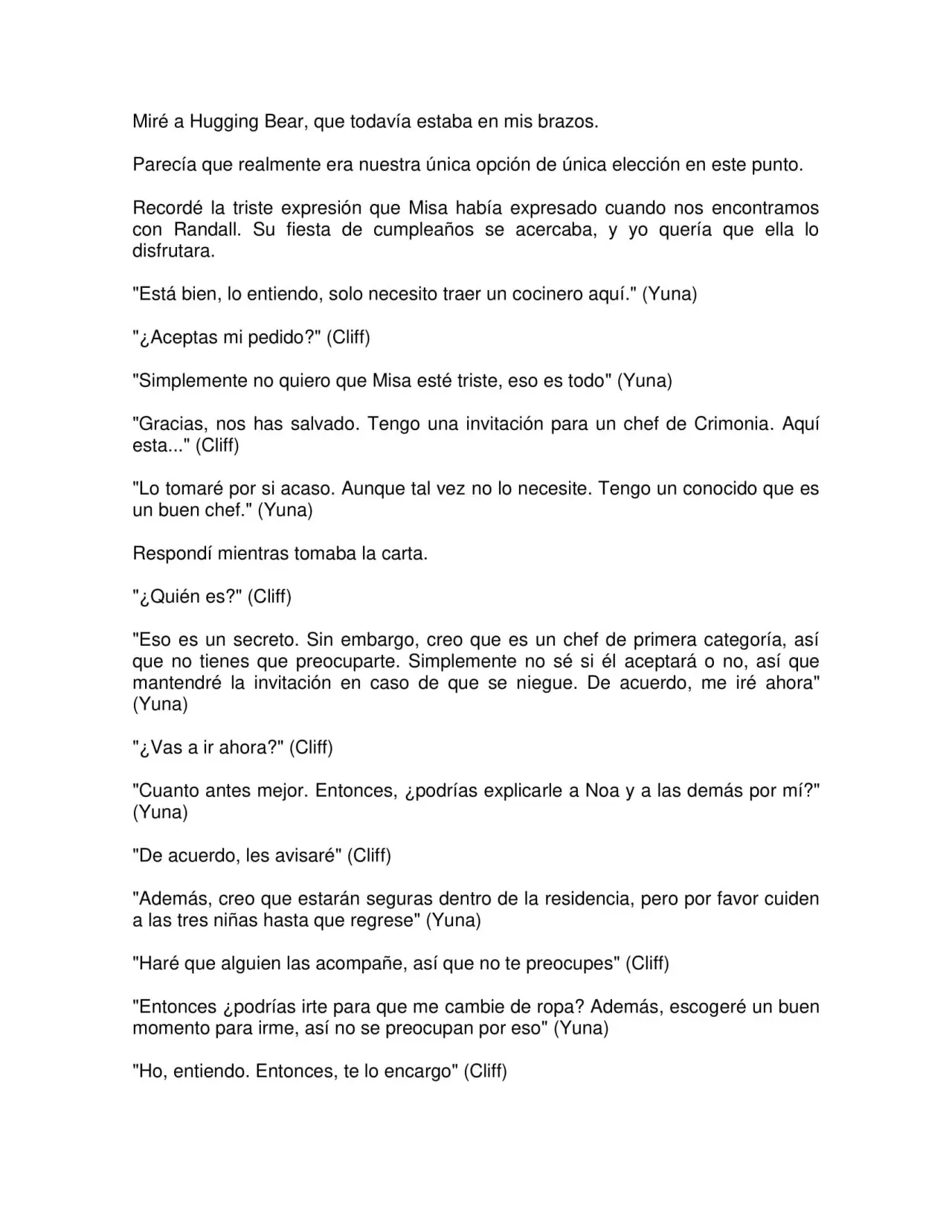 Miré a Hugging Bear, que todavía estaba en mis brazos.

Parecía que realmente era nuestra única opción de única elección en este punto.

Recordé la triste expresión que Misa había expresado cuando nos encontramos con Randall. Su fiesta de cumpleaños se acercaba, y yo quería que ella lo disfrutara.

"Está bien, lo entiendo, solo necesito traer un cocinero aquí." (Yuna)

"¿Aceptas mi pedido?" (Cliff)

"Simplemente no quiero que Misa esté triste, eso es todo" (Yuna)

"Gracias, nos has salvado. Tengo una invitación para un chef de Crimonia. Aquí esta..." (Cliff)

"Lo tomaré por si acaso. Aunque tal vez no lo necesite. Tengo un conocido que es un buen chef." (Yuna)

Respondí mientras tomaba la carta.

"¿Quién es?" (Cliff)

"Eso es un secreto. Sin embargo, creo que es un chef de primera categoría, así que no tienes que preocuparte. Simplemente no sé si él aceptará o no, así que mantendré la invitación en caso de que se niegue. De acuerdo, me iré ahora" (Yuna)

"¿Vas a ir ahora?" (Cliff)

"Cuanto antes mejor. Entonces, ¿podrías explicarle a Noa y a las demás por mí?" (Yuna)

"De acuerdo, les avisaré" (Cliff)

"Además, creo que estarán seguras dentro de la residencia, pero por favor cuiden a las tres niñas hasta que regrese" (Yuna)

"Haré que alguien las acompañe, así que no te preocupes" (Cliff)

"Entonces ¿podrías irte para que me cambie de ropa? Además, escogeré un buen momento para irme, así no se preocupan por eso" (Yuna)

"Ho, entiendo. Entonces, te lo encargo" (Cliff)